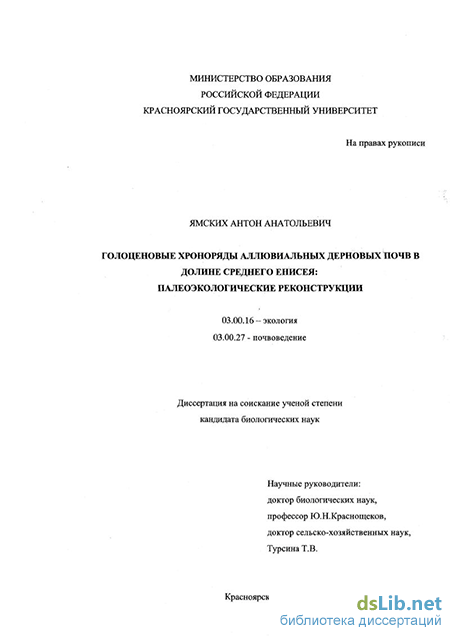 МИНИСТЕРСТВО ОБРАЗОВАНИЯ
РОССИЙСКОЙ ФЕДЕРАЦИИ
КРАСНОЯРСКИЙ ГОСУДАРСТВЕННЫЙ УНИВЕРСИТЕТ

На правах рукописи

ЯМСКИХ АНТОН АНАТОЛЬЕВИЧ

ГОЛОЦЕНОВЫЕ ХРОНОРЯДЫ АЛЛЮВИАЛЬНЫХ ДЕРНОВЫХ ПОЧВ В ДОЛИНЕ СРЕДНЕГО ЕНИСЕЯ:
ПАЛЕОЭКОЛОГИЧЕСКИЕ РЕКОНСТРУКЦИИ

03.00.16 – экология
03.00.27 - почвоведение

Диссертация на соискание ученой степени
кандидата биологических наук

Научные руководители:
доктор биологических наук,
профессор Ю.Н.Краснощеков,
доктор сельско-хозяйственных наук,
Турсина Т.В.

Красноярск

dsLib.net
библиотека диссертаций